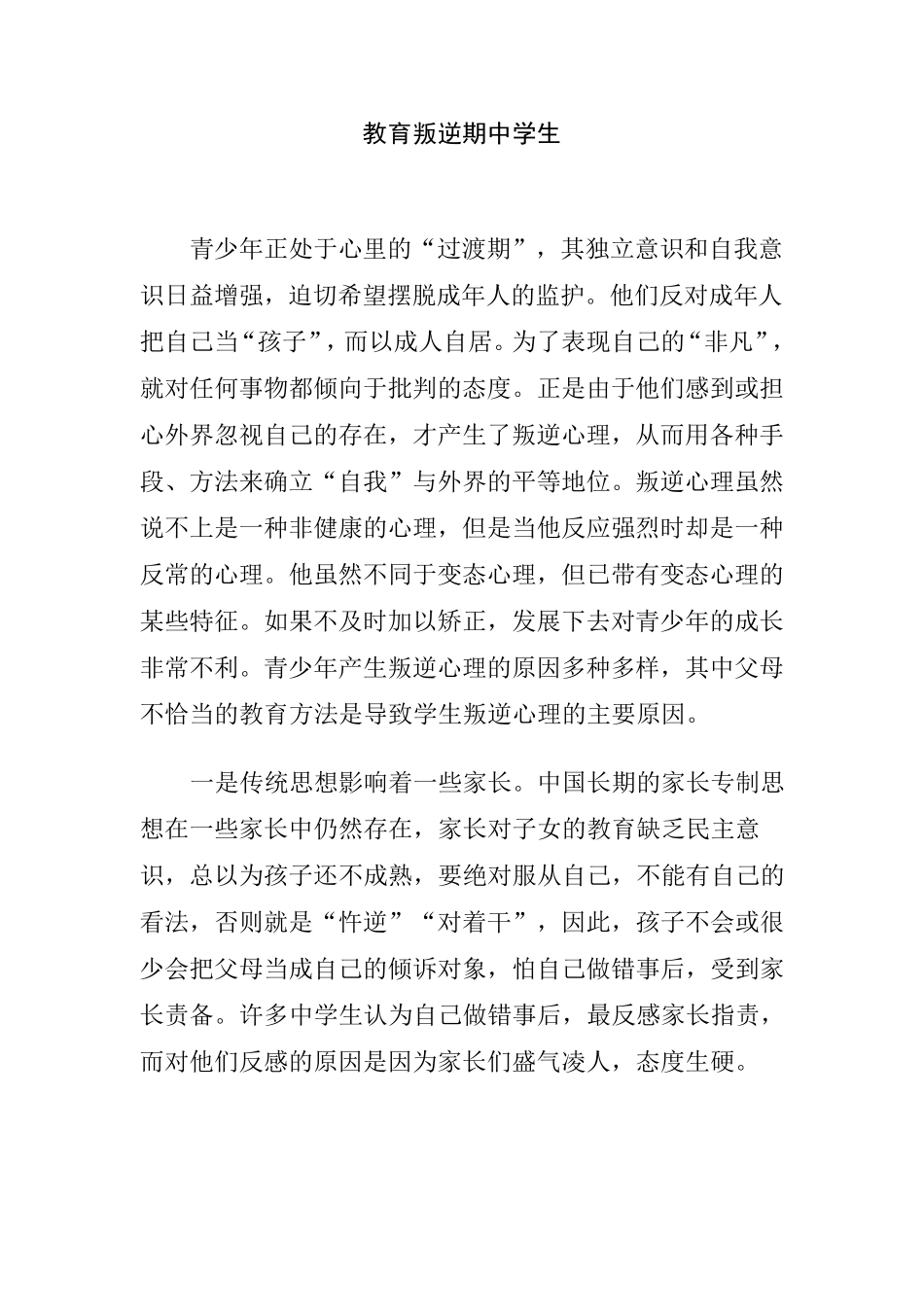 教育叛逆期中学生

青少年正处于心里的“过渡期”，其独立意识和自我意识日益增强，迫切希望摆脱成年人的监护。他们反对成年人把自己当“孩子”，而以成人自居。为了表现自己的“非凡”，就对任何事物都倾向于批判的态度。正是由于他们感到或担心外界忽视自己的存在，才产生了叛逆心理，从而用各种手段、方法来确立“自我”与外界的平等地位。叛逆心理虽然说不上是一种非健康的心理，但是当他反应强烈时却是一种反常的心理。他虽然不同于变态心理，但已带有变态心理的某些特征。如果不及时加以矫正，发展下去对青少年的成长非常不利。青少年产生叛逆心理的原因多种多样，其中父母不恰当的教育方法是导致学生叛逆心理的主要原因。

一是传统思想影响着一些家长。中国长期的家长专制思想在一些家长中仍然存在，家长对子女的教育缺乏民主意识，总以为孩子还不成熟，要绝对服从自己，不能有自己的看法，否则就是“忤逆”“对着干”，因此，孩子不会或很少会把父母当成自己的倾诉对象，怕自己做错事后，受到家长责备。许多中学生认为自己做错事后，最反感家长指责，而对他们反感的原因是因为家长们盛气凌人，态度生硬。